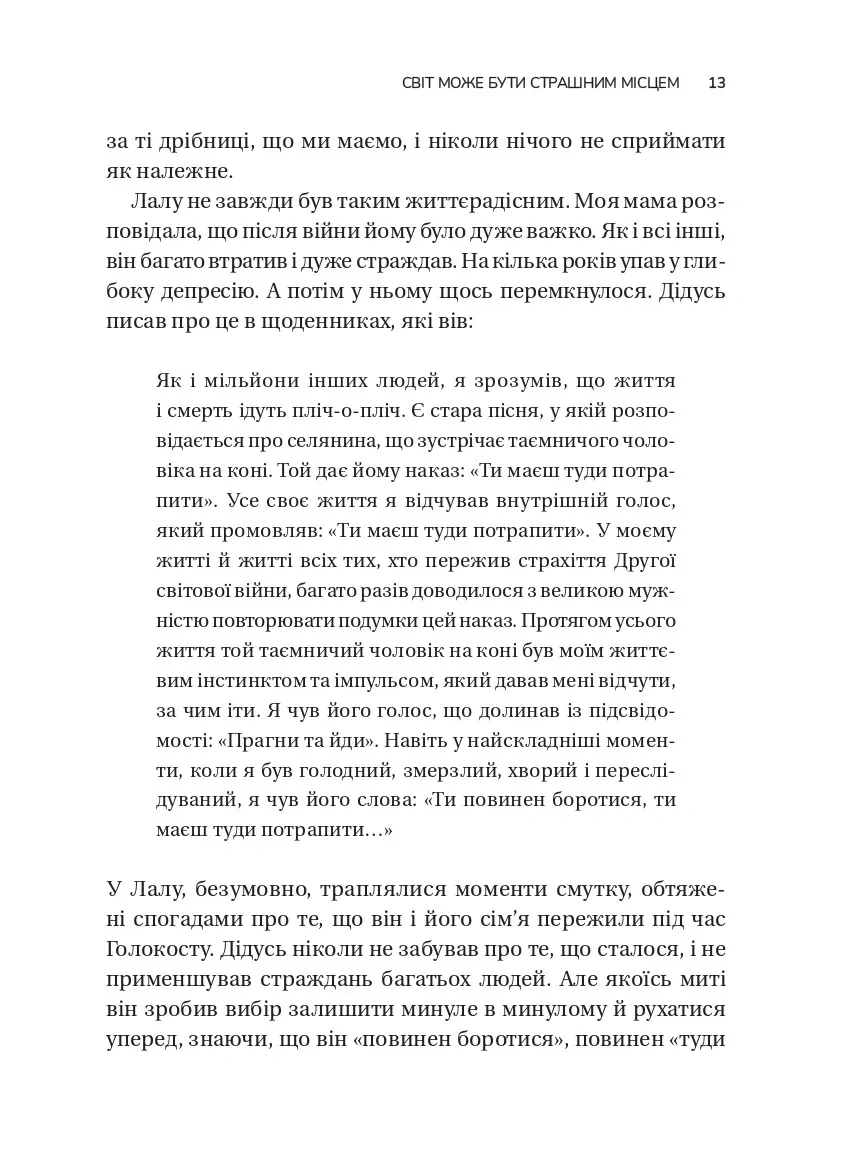 СВІТ МОЖЕ БУТИ СТРАШНИМ МІСЦЕМ 13

за ті дрібниці, що ми маємо, і ніколи нічого не сприймати як належне.

Лалу не завжди був таким життєрадісним. Моя мама розповідала, що після війни йому було дуже важко. Як і всі інші, він багато втратив і дуже страждав. На кілька років упав у глибоку депресію. А потім у ньому щось перемкнулося. Дідусь писав про це в щоденниках, які вів:

Як і мільйони інших людей, я зрозумів, що життя і смерть ідуть пліч-о-пліч. Є стара пісня, у якій розповідається про селянина, що зустрічає таємничого чоловіка на коні. Той дає йому наказ: «Ти маєш туди потрапити». Усе своє життя я відчував внутрішній голос, який промовляв: «Ти маєш туди потрапити». У моєму житті й житті всіх тих, хто пережив страхіття Другої світової війни, багато разів доводилося з великою мужністю повторювати подумки цей наказ. Протягом усього життя той таємничий чоловік на коні був моїм життєвим інстинктом та імпульсом, який давав мені відчути, за чим іти. Я чув його голос, що долинав із підсвідомості: «Прагни та йди». Навіть у найскладніші моменти, коли я був голодний, змерзлий, хворий і переслідуваний, я чув його слова: «Ти повинен боротися, ти маєш туди потрапити…»

У Лалу, безумовно, траплялися моменти смутку, обтяжені спогадами про те, що він і його сім'я пережили під час Голокосту. Дідусь ніколи не забував про те, що сталося, і не применшував страждань багатьох людей. Але якоїсь миті він зробив вибір залишити минуле в минулому й рухатися уперед, знаючи, що він «повинен боротися», повинен «туди